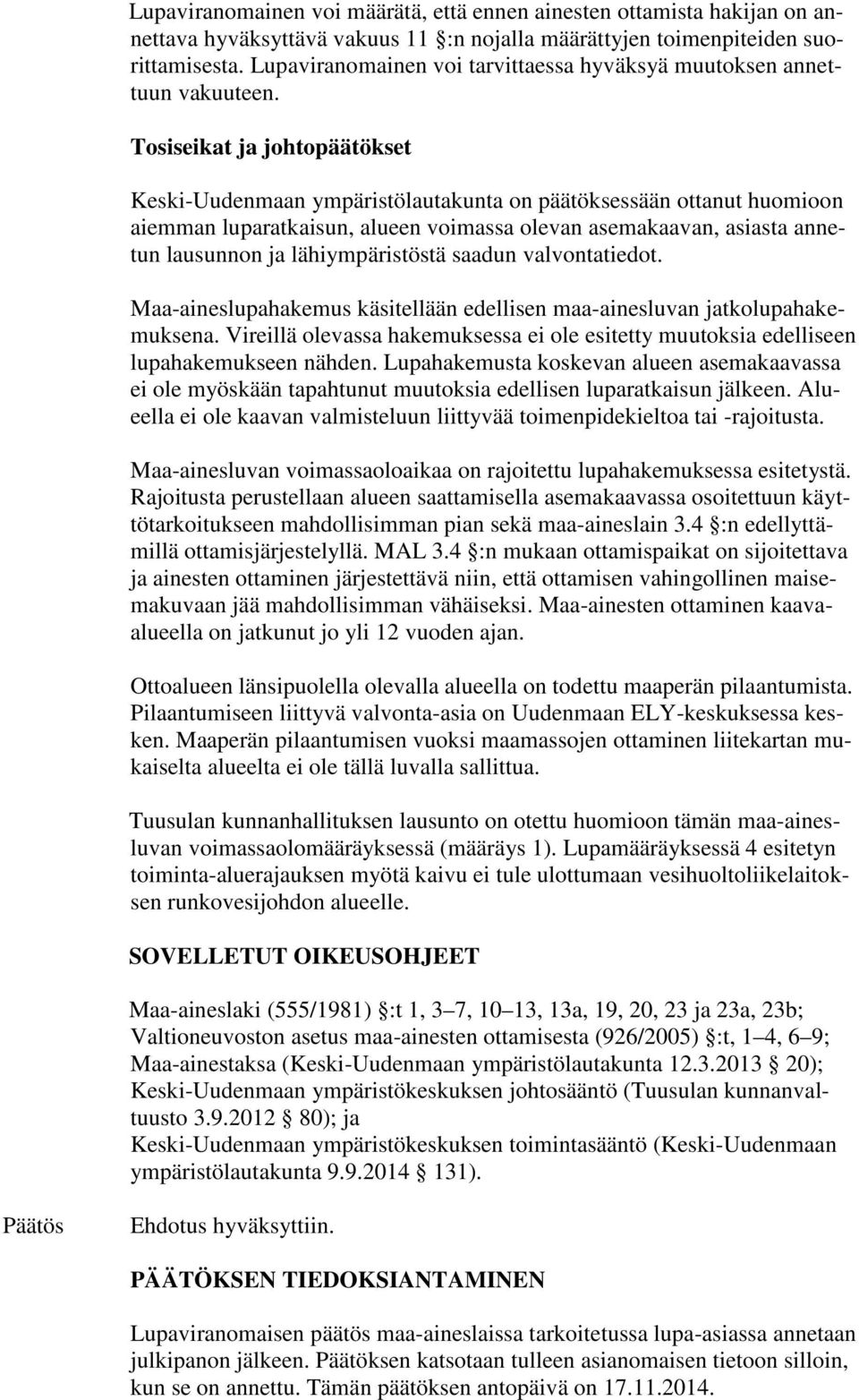 Lupaviranomainen voi määrätä, että ennen ainesten ottamista hakijan on annettava hyväksyttävä vakuus 11 §:n nojalla määrättyjen toimenpiteiden suorittamisesta. Lupaviranomainen voi tarvittaessa hyväksyä muutoksen annettuun vakuuteen.

Tosiseikat ja johtopäätökset

Keski-Uudenmaan ympäristölautakunta on päätöksessään ottanut huomioon aiemman luparatkaisun, alueen voimassa olevan asemakaavan, asiasta annetun lausunnon ja lähiympäristöstä saadun valvontatiedot.

Maa-aineslupahakemus käsitellään edellisen maa-ainesluvan jatkolupahakemuksena. Vireillä olevassa hakemuksessa ei ole esitetty muutoksia edelliseen lupahakemukseen nähden. Lupahakemusta koskevan alueen asemakaavassa ei ole myöskään tapahtunut muutoksia edellisen luparatkaisun jälkeen. Alueella ei ole kaavan valmisteluun liittyvää toimenpidekieltoa tai -rajoitusta.

Maa-ainesluvan voimassaoloaikaa on rajoitettu lupahakemuksessa esitetystä. Rajoitusta perustellaan alueen saattamisella asemakaavassa osoitettuun käyttötarkoitukseen mahdollisimman pian sekä maa-aineslain 3.4 §:n edellyttämillä ottamisjärjestelyllä. MAL 3.4 §:n mukaan ottamispaikat on sijoitettava ja ainesten ottaminen järjestettävä niin, että ottamisen vahingollinen maisemakuvaan jää mahdollisimman vähäiseksi. Maa-ainesten ottaminen kaava-alueella on jatkunut jo yli 12 vuoden ajan.

Ottoalueen länsipuolella olevalla alueella on todettu maaperän pilaantumista. Pilaantumiseen liittyvä valvonta-asia on Uudenmaan ELY-keskuksessa kesken. Maaperän pilaantumisen vuoksi maamassojen ottaminen liitekartan mukaiselta alueelta ei ole tällä luvalla sallittua.

Tuusulan kunnanhallituksen lausunto on otettu huomioon tämän maa-ainesluvan voimassaolomääräyksessä (määräys 1). Lupamääräyksessä 4 esitetyn toiminta-aluerajauksen myötä kaivu ei tule ulottumaan vesihuoltoliikelaitoksen runkovesijohdon alueelle.

SOVELLETUT OIKEUSOHJEET

Maa-aineslaki (555/1981) §:t 1, 3–7, 10–13, 13a, 19, 20, 23 ja 23a, 23b;
Valtioneuvoston asetus maa-ainesten ottamisesta (926/2005) §:t, 1–4, 6–9;
Maa-ainestaksa (Keski-Uudenmaan ympäristölautakunta 12.3.2013 § 20);
Keski-Uudenmaan ympäristökeskuksen johtosääntö (Tuusulan kunnanvaltuusto 3.9.2012 § 80); ja
Keski-Uudenmaan ympäristökeskuksen toimintasääntö (Keski-Uudenmaan ympäristölautakunta 9.9.2014 § 131).

Päätös

Ehdotus hyväksyttiin.

PÄÄTÖKSEN TIEDOKSIANTAMINEN

Lupaviranomaisen päätös maa-aineslaissa tarkoitetussa lupa-asiassa annetaan julkipanon jälkeen. Päätöksen katsotaan tulleen asianomaisen tietoon silloin, kun se on annettu. Tämän päätöksen antopäivä on 17.11.2014.